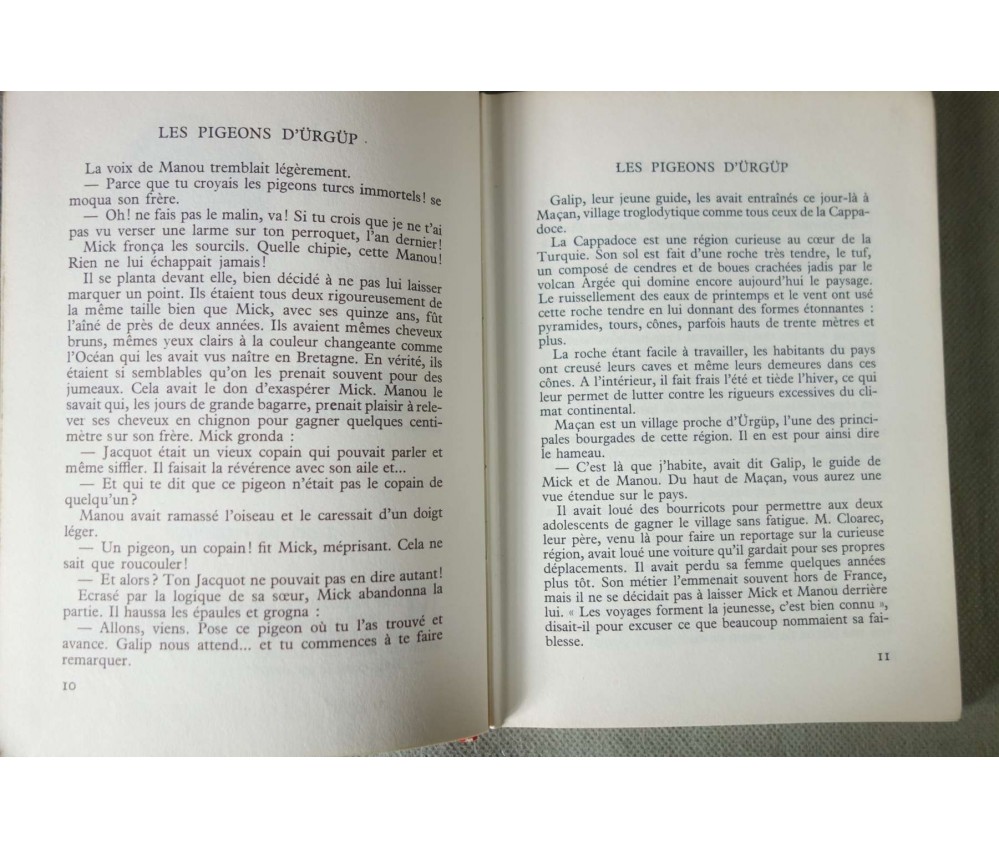 LES PIGEONS D'ÜRGÜP

La voix de Manou tremblait légèrement.

— Parce que tu croyais les pigeons turcs immortels! se moqua son frère.

— Oh! ne fais pas le malin, va! Si tu crois que je ne t'ai pas vu verser une larme sur ton perroquet, l'an dernier!

Mick fronça les sourcils. Quelle chipie, cette Manou! Rien ne lui échappait jamais!

Il se planta devant elle, bien décidé à ne pas lui laisser marquer un point. Ils étaient tous deux rigoureusement de la même taille bien que Mick, avec ses quinze ans, fût l'aîné de près de deux années. Ils avaient mêmes cheveux bruns, mêmes yeux clairs à la couleur changeante comme l'Océan qui les avait vus naître en Bretagne. En vérité, ils étaient si semblables qu'on les prenait souvent pour des jumeaux. Cela avait le don d'exaspérer Mick. Manou le savait qui, les jours de grande bagarre, prenait plaisir à relever ses cheveux en chignon pour gagner quelques centimètre sur son frère. Mick gronda :

— Jacquot était un vieux copain qui pouvait parler et même siffler. Il faisait la révérence avec son aile et...

— Et qui te dit que ce pigeon n'était pas le copain de quelqu'un?

Manou avait ramassé l'oiseau et le caressait d'un doigt léger.

— Un pigeon, un copain! fit Mick, méprisant. Cela ne sait que roucouler!

— Et alors? Ton Jacquot ne pouvait pas en dire autant!

Ecrasé par la logique de sa sœur, Mick abandonna la partie. Il haussa les épaules et grogna :

— Allons, viens. Pose ce pigeon où tu l'as trouvé et avance. Galip nous attend... et tu commences à te faire remarquer.

10

LES PIGEONS D'ÜRGÜP

Galip, leur jeune guide, les avait entraînés ce jour-là à Maçan, village troglodytique comme tous ceux de la Cappadoce.

La Cappadoce est une région curieuse au cœur de la Turquie. Son sol est fait d'une roche très tendre, le tuf, un composé de cendres et de boues crachées jadis par le volcan Argée qui domine encore aujourd'hui le paysage. Le ruissellement des eaux de printemps et le vent ont usé cette roche tendre en lui donnant des formes étonnantes : pyramides, tours, cônes, parfois hauts de trente mètres et plus.

La roche étant facile à travailler, les habitants du pays ont creusé leurs caves et même leurs demeures dans ces cônes. A l'intérieur, il fait frais l'été et tiède l'hiver, ce qui leur permet de lutter contre les rigueurs excessives du climat continental.

Maçan est un village proche d'Ürgüp, l'une des principales bourgades de cette région. Il en est pour ainsi dire le hameau.

— C'est là que j'habite, avait dit Galip, le guide de Mick et de Manou. Du haut de Maçan, vous aurez une vue étendue sur le pays.

Il avait loué des bourricots pour permettre aux deux adolescents de gagner le village sans fatigue. M. Cloarec, leur père, venu là pour faire un reportage sur la curieuse région, avait loué une voiture qu'il gardait pour ses propres déplacements. Il avait perdu sa femme quelques années plus tôt. Son métier l'emmenait souvent hors de France, mais il ne se décidait pas à laisser Mick et Manou derrière lui. « Les voyages forment la jeunesse, c'est bien connu », disait-il pour excuser ce que beaucoup nommaient sa faiblesse.

11